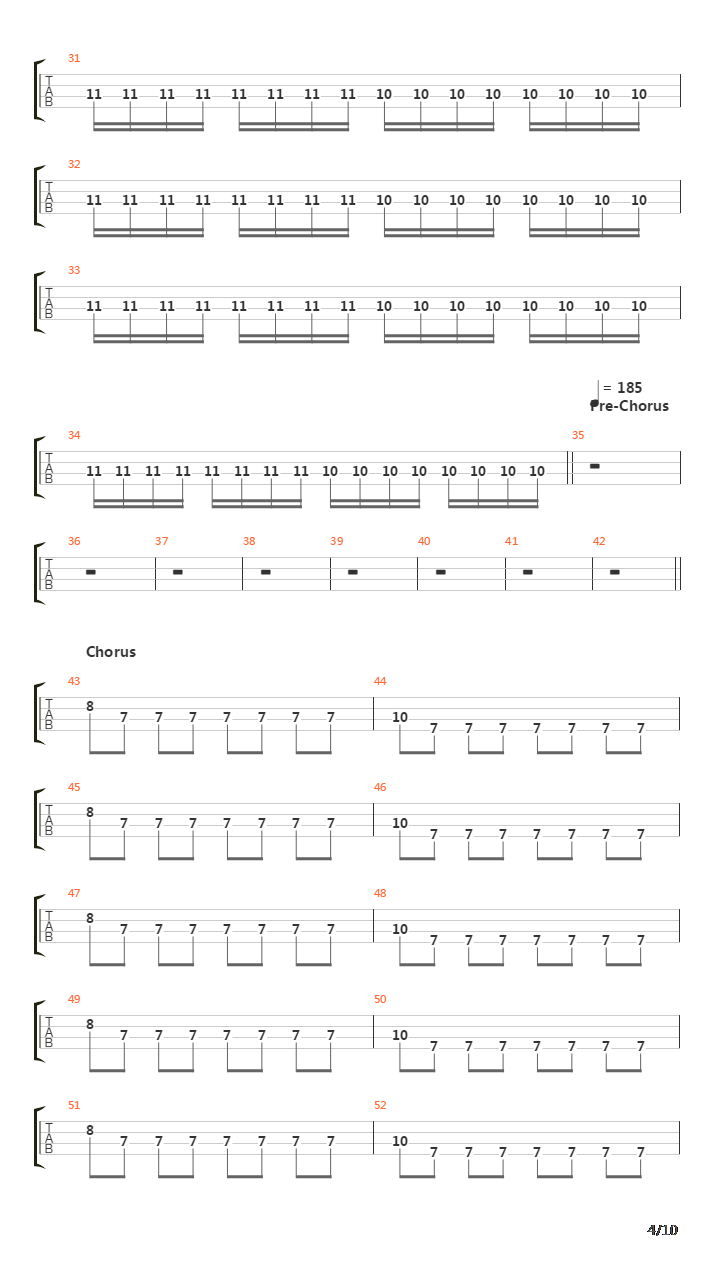 31
T
A
B
11 11 11 11 11 11 11 11 10 10 10 10 10 10 10 10

32
T
A
B
11 11 11 11 11 11 11 11 10 10 10 10 10 10 10 10

33
T
A
B
11 11 11 11 11 11 11 11 10 10 10 10 10 10 10 10

= 185
Pre-Chorus

34
T
A
B
11 11 11 11 11 11 11 11 10 10 10 10 10 10 10 10

35

36 37 38 39 40 41 42
T
A
B

Chorus

43
T
A
B
8 7 7 7 7 7 7 7

44
10 7 7 7 7 7 7 7

45
T
A
B
8 7 7 7 7 7 7 7

46
10 7 7 7 7 7 7 7

47
T
A
B
8 7 7 7 7 7 7 7

48
10 7 7 7 7 7 7 7

49
T
A
B
8 7 7 7 7 7 7 7

50
10 7 7 7 7 7 7 7

51
T
A
B
8 7 7 7 7 7 7 7

52
10 7 7 7 7 7 7 7

4/10